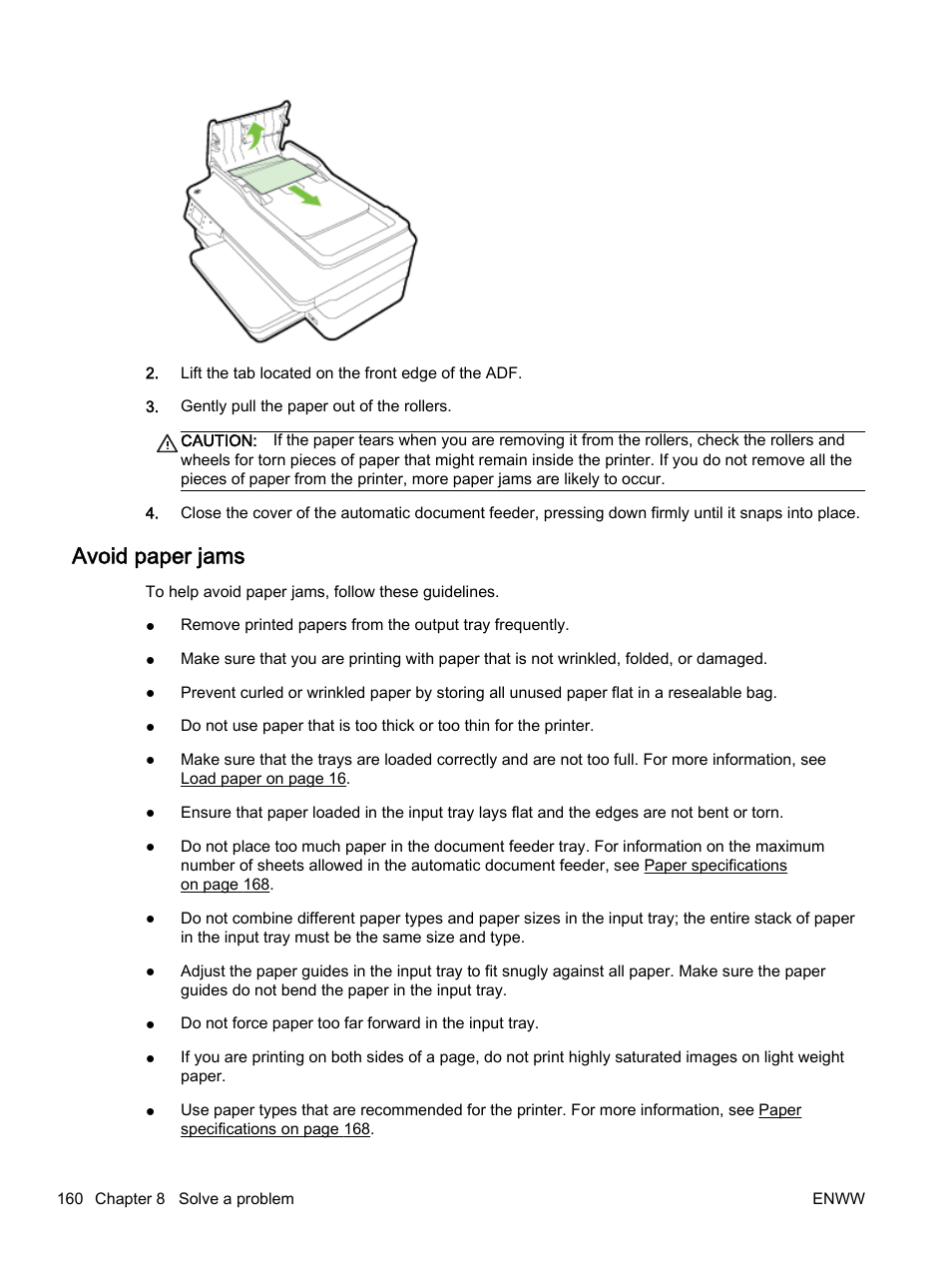 2. Lift the tab located on the front edge of the ADF.

3. Gently pull the paper out of the rollers.

CAUTION: If the paper tears when you are removing it from the rollers, check the rollers and wheels for torn pieces of paper that might remain inside the printer. If you do not remove all the pieces of paper from the printer, more paper jams are likely to occur.

4. Close the cover of the automatic document feeder, pressing down firmly until it snaps into place.

Avoid paper jams

To help avoid paper jams, follow these guidelines.

● Remove printed papers from the output tray frequently.

● Make sure that you are printing with paper that is not wrinkled, folded, or damaged.

● Prevent curled or wrinkled paper by storing all unused paper flat in a resealable bag.

● Do not use paper that is too thick or too thin for the printer.

● Make sure that the trays are loaded correctly and are not too full. For more information, see Load paper on page 16.

● Ensure that paper loaded in the input tray lays flat and the edges are not bent or torn.

● Do not place too much paper in the document feeder tray. For information on the maximum number of sheets allowed in the automatic document feeder, see Paper specifications on page 168.

● Do not combine different paper types and paper sizes in the input tray; the entire stack of paper in the input tray must be the same size and type.

● Adjust the paper guides in the input tray to fit snugly against all paper. Make sure the paper guides do not bend the paper in the input tray.

● Do not force paper too far forward in the input tray.

● If you are printing on both sides of a page, do not print highly saturated images on light weight paper.

● Use paper types that are recommended for the printer. For more information, see Paper specifications on page 168.

160 Chapter 8 Solve a problem ENWW